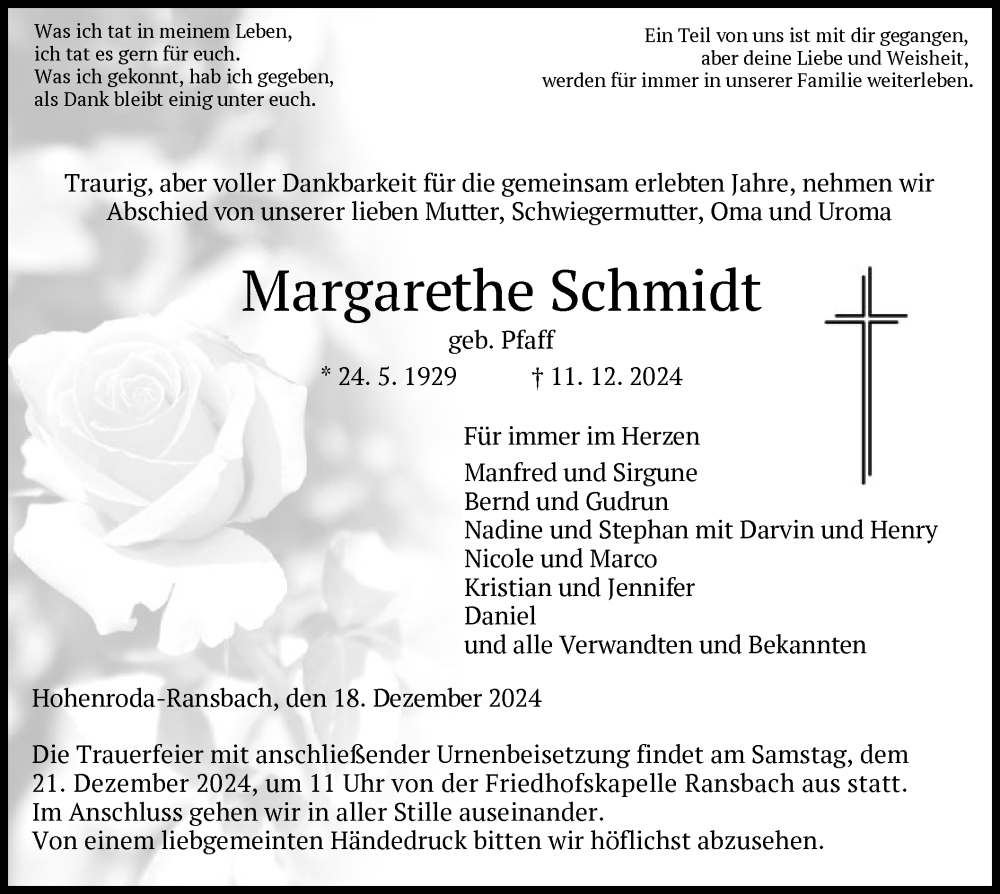 Was ich tat in meinem Leben,
ich tat es gern für euch.
Was ich gekonnt, hab ich gegeben,
als Dank bleibt einig unter euch.

Ein Teil von uns ist mit dir gegangen,
aber deine Liebe und Weisheit,
werden für immer in unserer Familie weiterleben.

Traurig, aber voller Dankbarkeit für die gemeinsam erlebten Jahre, nehmen wir Abschied von unserer lieben Mutter, Schwiegermutter, Oma und Uroma

Margarethe Schmidt
geb. Pfaff
* 24. 5. 1929 † 11. 12. 2024

Für immer im Herzen
Manfred und Sirgune
Bernd und Gudrun
Nadine und Stephan mit Darvin und Henry
Nicole und Marco
Kristian und Jennifer
Daniel
und alle Verwandten und Bekannten

Hohenroda-Ransbach, den 18. Dezember 2024

Die Trauerfeier mit anschließender Urnenbeisetzung findet am Samstag, dem 21. Dezember 2024, um 11 Uhr von der Friedhofskapelle Ransbach aus statt.
Im Anschluss gehen wir in aller Stille auseinander.
Von einem liebgemeinten Händedruck bitten wir höflichst abzusehen.